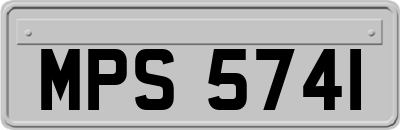 MPS 5741